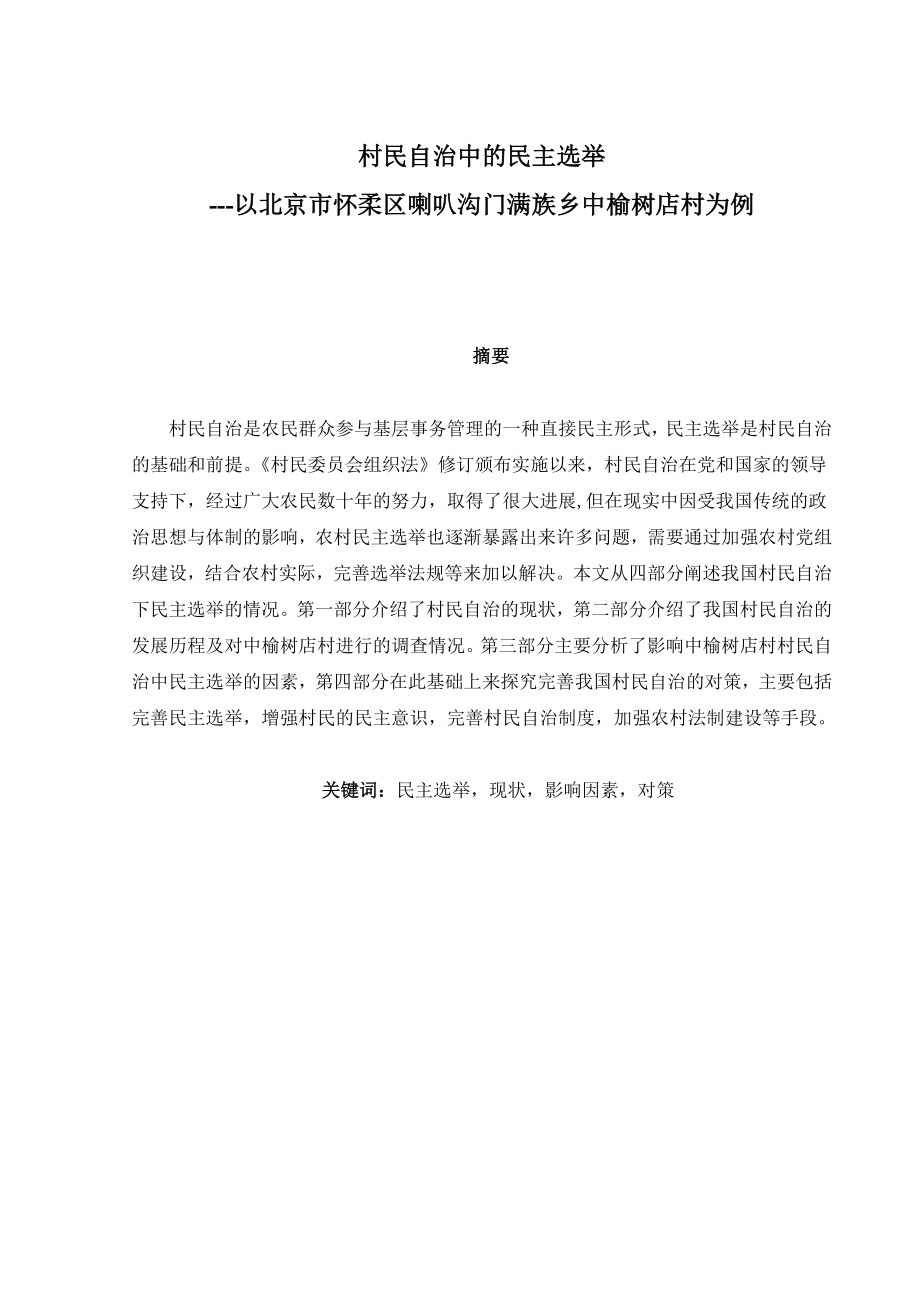 村民自治中的民主选举

---以北京市怀柔区喇叭沟门满族乡中榆树店村为例

摘要

村民自治是农民群众参与基层事务管理的一种直接民主形式，民主选举是村民自治的基础和前提。《村民委员会组织法》修订颁布实施以来，村民自治在党和国家的领导支持下，经过广大农民数十年的努力，取得了很大进展,但在现实中因受我国传统的政治思想与体制的影响，农村民主选举也逐渐暴露出来许多问题，需要通过加强农村党组织建设，结合农村实际，完善选举法规等来加以解决。本文从四部分阐述我国村民自治下民主选举的情况。第一部分介绍了村民自治的现状，第二部分介绍了我国村民自治的发展历程及对中榆树店村进行的调查情况。第三部分主要分析了影响中榆树店村村民自治中民主选举的因素，第四部分在此基础上来探究完善我国村民自治的对策，主要包括完善民主选举，增强村民的民主意识，完善村民自治制度，加强农村法制建设等手段。

关键词：民主选举，现状，影响因素，对策